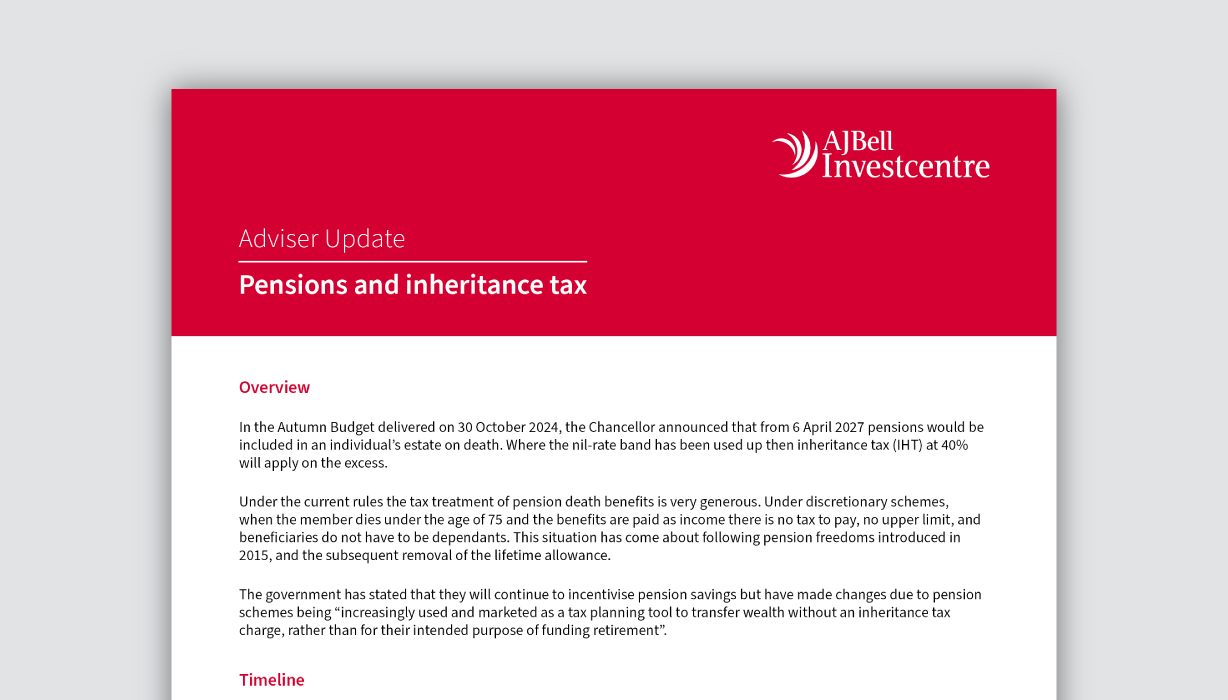 AJBell
Investcentre

Adviser Update

Pensions and inheritance tax

Overview

In the Autumn Budget delivered on 30 October 2024, the Chancellor announced that from 6 April 2027 pensions would be included in an individual's estate on death. Where the nil-rate band has been used up then inheritance tax (IHT) at 40% will apply on the excess.

Under the current rules the tax treatment of pension death benefits is very generous. Under discretionary schemes, when the member dies under the age of 75 and the benefits are paid as income there is no tax to pay, no upper limit, and beneficiaries do not have to be dependants. This situation has come about following pension freedoms introduced in 2015, and the subsequent removal of the lifetime allowance.

The government has stated that they will continue to incentivise pension savings but have made changes due to pension schemes being "increasingly used and marketed as a tax planning tool to transfer wealth without an inheritance tax charge, rather than for their intended purpose of funding retirement".

Timeline